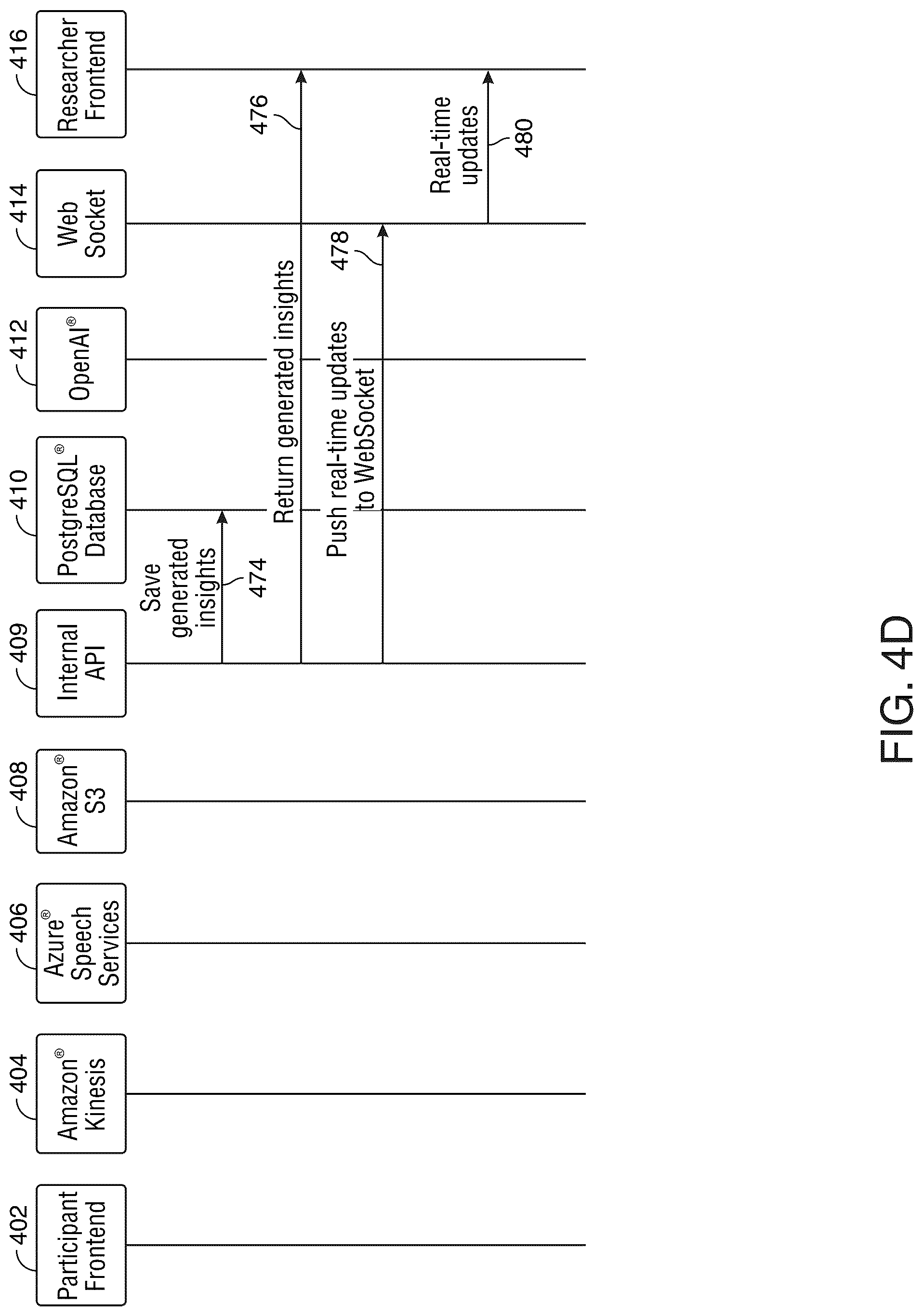 402
Participant Frontend

404
Amazon® Kinesis

406
Azure® Speech Services

408
Amazon® S3

409
Internal API

410
PostgreSQL® Database

412
OpenAI®

414
Web Socket

416
Researcher Frontend

Save generated insights
474

Return generated insights
476

Push real-time updates to WebSocket
478

Real-time updates
480

FIG. 4D